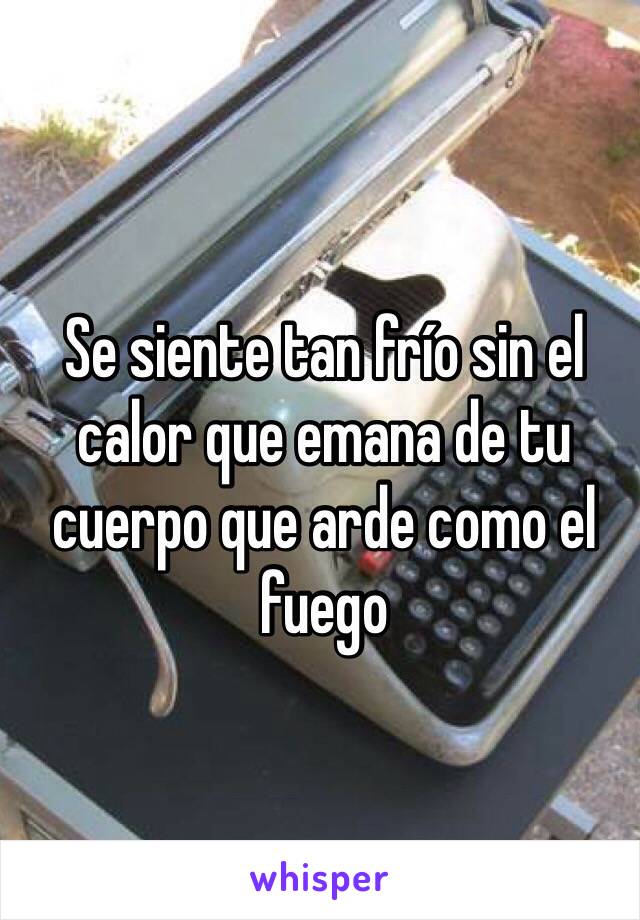 Se siente tan frío sin el calor que emana de tu cuerpo que arde como el fuego

whisper